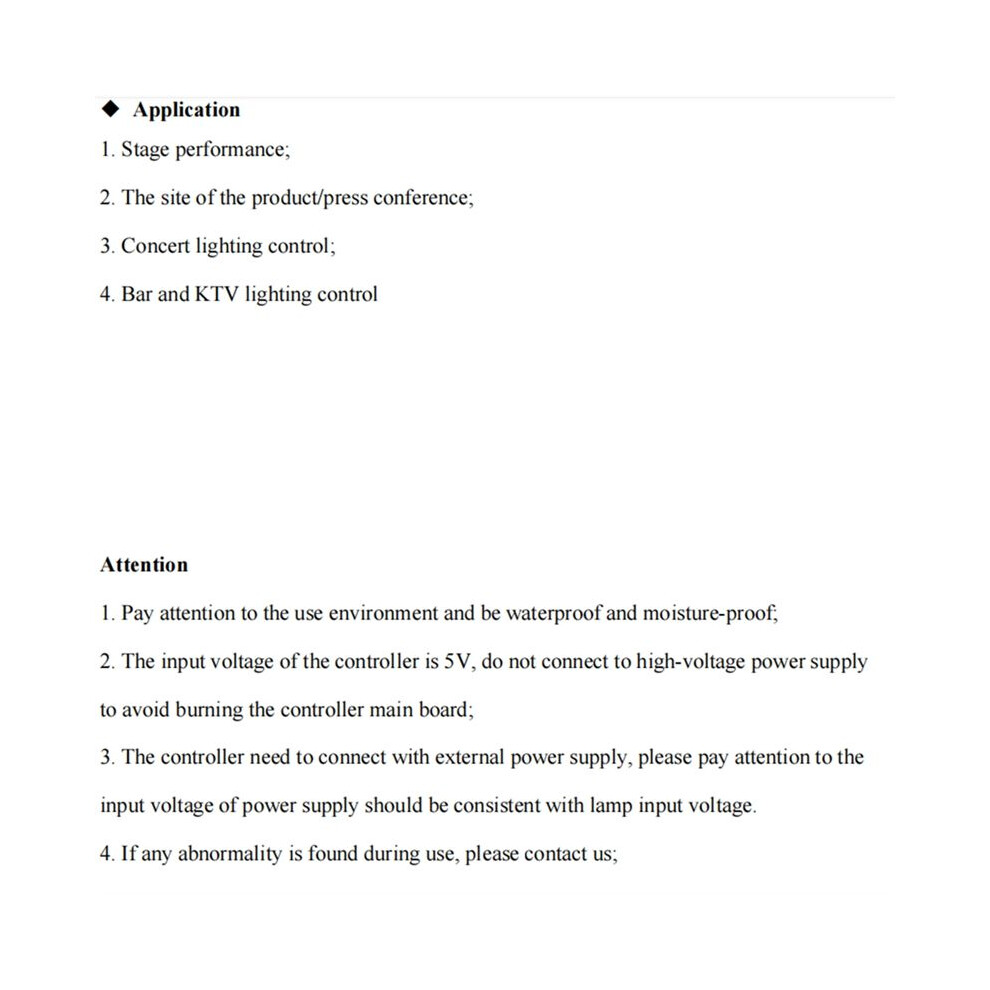 ◆ Application

1. Stage performance;

2. The site of the product/press conference;

3. Concert lighting control;

4. Bar and KTV lighting control

Attention

1. Pay attention to the use environment and be waterproof and moisture-proof;

2. The input voltage of the controller is 5V, do not connect to high-voltage power supply to avoid burning the controller main board;

3. The controller need to connect with external power supply, please pay attention to the input voltage of power supply should be consistent with lamp input voltage.

4. If any abnormality is found during use, please contact us;